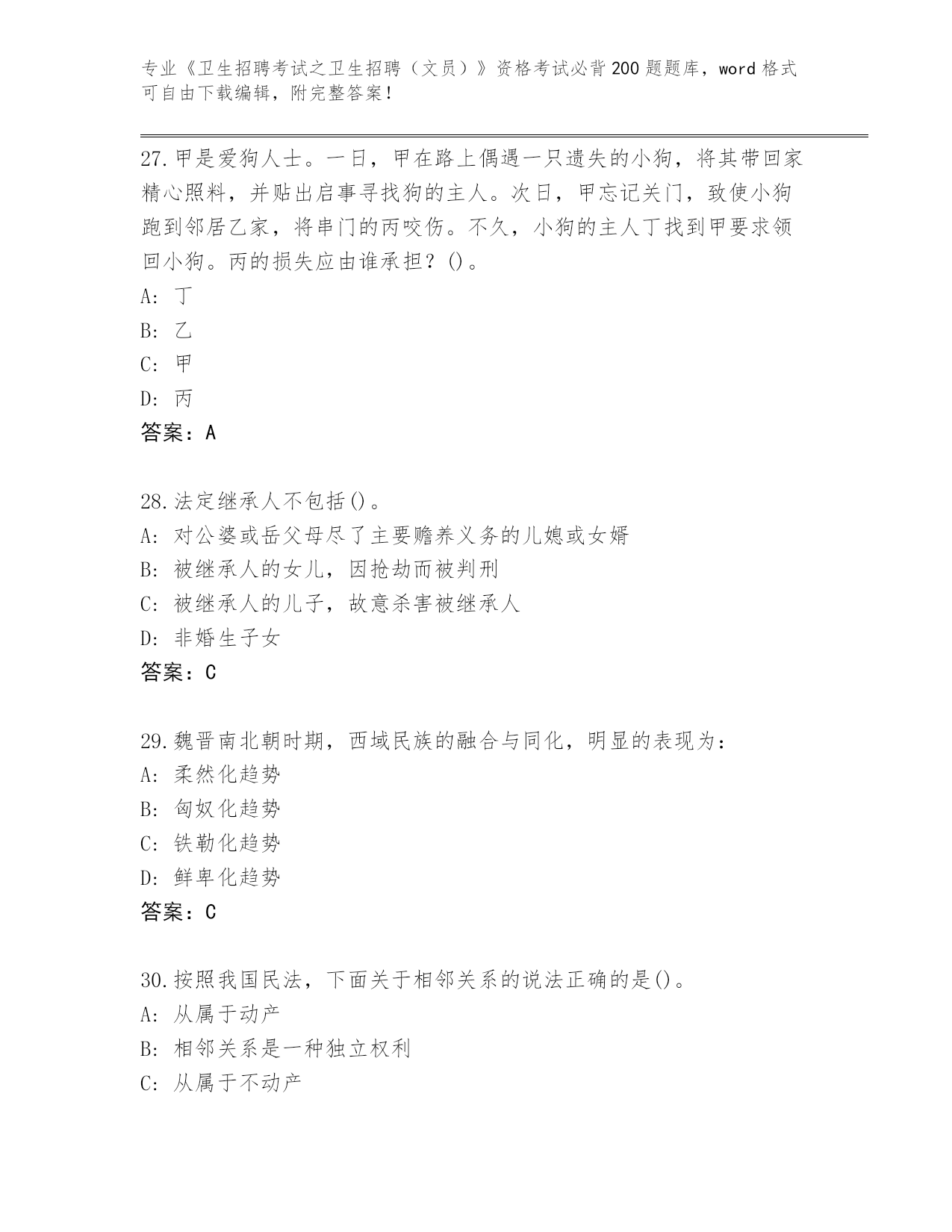 专业《卫生招聘考试之卫生招聘（文员）》资格考试必背200题题库，word格式可自由下载编辑，附完整答案！

27.甲是爱狗人士。一日，甲在路上偶遇一只遗失的小狗，将其带回家精心照料，并贴出启事寻找狗的主人。次日，甲忘记关门，致使小狗跑到邻居乙家，将串门的丙咬伤。不久，小狗的主人丁找到甲要求领回小狗。丙的损失应由谁承担？()。
A: 丁
B: 乙
C: 甲
D: 丙
答案：A

28.法定继承人不包括()。
A: 对公婆或岳父母尽了主要赡养义务的儿媳或女婿
B: 被继承人的女儿，因抢劫而被判刑
C: 被继承人的儿子，故意杀害被继承人
D: 非婚生子女
答案：C

29.魏晋南北朝时期，西域民族的融合与同化，明显的表现为：
A: 柔然化趋势
B: 匈奴化趋势
C: 铁勒化趋势
D: 鲜卑化趋势
答案：C

30.按照我国民法，下面关于相邻关系的说法正确的是()。
A: 从属于动产
B: 相邻关系是一种独立权利
C: 从属于不动产